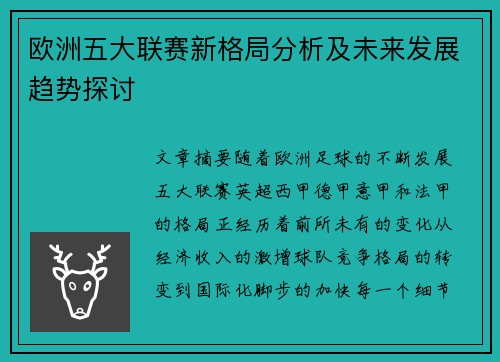 欧洲五大联赛新格局分析及未来发展趋势探讨

文章摘要随着欧洲足球的不断发展五大联赛英超西甲德甲意甲和法甲的格局正经历着前所未有的变化从经济收入的激增球队竞争格局的转变到国际化脚步的加快每一个细节